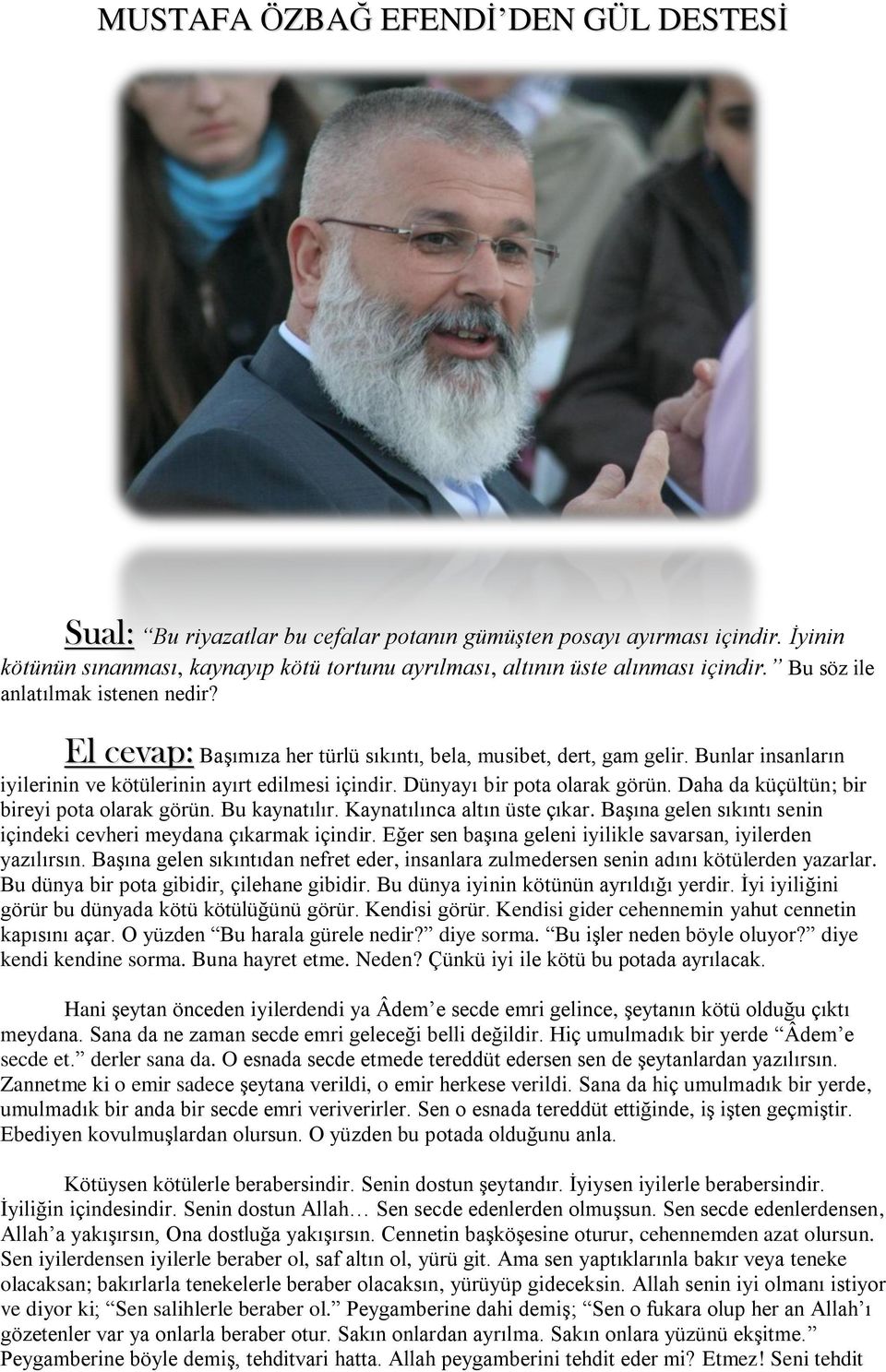 MUSTAFA ÖZBAĞ EFENDİ'DEN GÜL DESTESİ

Sual: "Bu riyazatlar bu cefalar potanın gümüşten posayı ayırması içindir. İyinin kötünün sınanması, kaynayıp kötü tortunu ayrılması, altının üste alınması içindir." Bu söz ile anlatılmak istenen nedir?

El cevap: Başımıza her türlü sıkıntı, bela, musibet, dert, gam gelir. Bunlar insanların iyilerinin ve kötülerinin ayırt edilmesi içindir. Dünyayı bir pota olarak görün. Daha da küçültün; bir bireyi pota olarak görün. Bu kaynatılır. Kaynatılınca altın üste çıkar. Başına gelen sıkıntı senin içindeki cevheri meydana çıkarmak içindir. Eğer sen başına geleni iyilikle savarsan, iyilerden yazılırsın. Başına gelen sıkıntıdan nefret eder, insanlara zulmedersen senin adını kötülerden yazarlar. Bu dünya bir pota gibidir, çilehane gibidir. Bu dünya iyinin kötünün ayrıldığı yerdir. İyi iyiliğini görür bu dünyada kötü kötülüğünü görür. Kendisi görür. Kendisi gider cehennemin yahut cennetin kapısını açar. O yüzden "Bu harala gürele nedir?" diye sorma. "Bu işler neden böyle oluyor?" diye kendi kendine sorma. Buna hayret etme. Neden? Çünkü iyi ile kötü bu potada ayrılacak.

Hani şeytan önceden iyilerdendi ya Âdem'e secde emri gelince, şeytanın kötü olduğu çıktı meydana. Sana da ne zaman secde emri geleceği belli değildir. Hiç umulmadık bir yerde "Âdem'e secde et." derler sana da. O esnada secde etmede tereddüt edersen sen de şeytanlardan yazılırsın. Zannetme ki o emir sadece şeytana verildi, o emir herkese verildi. Sana da hiç umulmadık bir yerde, umulmadık bir anda bir secde emri veriverirler. Sen o esnada tereddüt ettiğinde, iş işten geçmiştir. Ebediyen kovulmuşlardan olursun. O yüzden bu potada olduğunu anla.

Kötüysen kötülerle berabersindir. Senin dostun şeytandır. İyiysen iyilerle berabersindir. İyiliğin içindesindir. Senin dostun Allah… Sen secde edenlerden olmuşsun. Sen secde edenlerdensen, Allah'a yakışırsın, Ona dostluğa yakışırsın. Cennetin başköşesine oturur, cehennemden azat olursun. Sen iyilerdensen iyilerle beraber ol, saf altın ol, yürü git. Ama sen yaptıklarınla bakır veya teneke olacaksan; bakırlarla tenekelerle beraber olacaksın, yürüyüp gideceksin. Allah senin iyi olmanı istiyor ve diyor ki; "Sen salihlerle beraber ol." Peygamberine dahi demiş; "Sen o fukara olup her an Allah'ı gözetenler var ya onlarla beraber otur. Sakın onlardan ayrılma. Sakın onlara yüzünü ekşitme." Peygamberine böyle demiş, tehditvari hatta. Allah peygamberini tehdit eder mi? Etmez! Seni tehdit